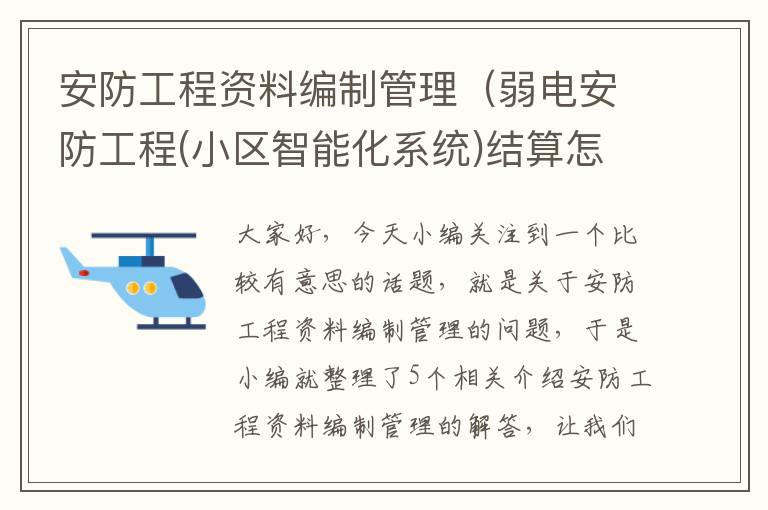 安防工程资料编制管理（弱电安防工程(小区智能化系统)结算怎

大家好，今天小编关注到一个比较有意思的话题，就是关于安防工程资料编制管理的问题，于是小编就整理了5个相关介绍安防工程资料编制管理的解答，让我们